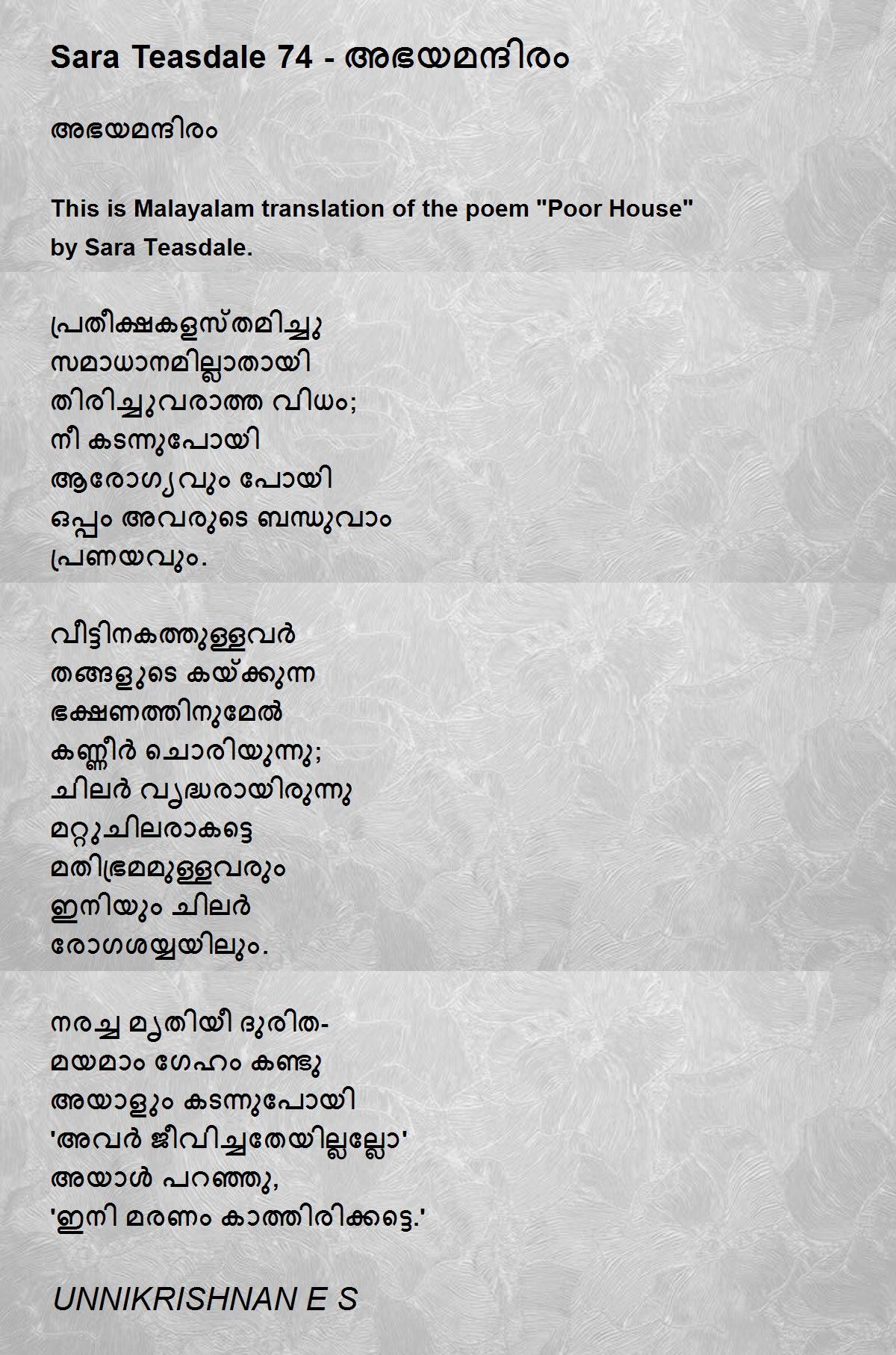 Sara Teasdale 74 - അഭയമന്ദിരം

അഭയമന്ദിരം

This is Malayalam translation of the poem "Poor House" by Sara Teasdale.

പ്രതീക്ഷകളസ്തമിച്ചു
സമാധാനമില്ലാതായി
തിരിച്ചുവരാത്ത വിധം;
നീ കടന്നുപോയി
ആരോഗ്യവും പോയി
ഒപ്പം അവരുടെ ബന്ധുവാം
പ്രണയവും.

വീട്ടിനകത്തുള്ളവർ
തങ്ങളുടെ കയ്ക്കുന്ന
ഭക്ഷണത്തിനുമേൽ
കണ്ണീർ ചൊരിയുന്നു;
ചിലർ വൃദ്ധരായിരുന്നു
മറ്റുചിലരാകട്ടെ
മതിഭ്രമമുള്ളവരും
ഇനിയും ചിലർ
രോഗശയ്യയിലും.

നരച്ച മൃതിയീ ദുരിത-
മയമാം ഗേഹം കണ്ടു
അയാളും കടന്നുപോയി
'അവർ ജീവിച്ചതേയില്ലല്ലോ'
അയാൾ പറഞ്ഞു,
'ഇനി മരണം കാത്തിരിക്കട്ടെ.'

UNNIKRISHNAN E S